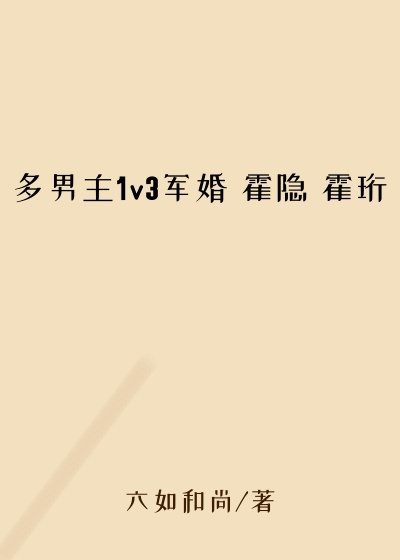 多男主1v3军婚 霍隐 霍珩

六如和尚/著